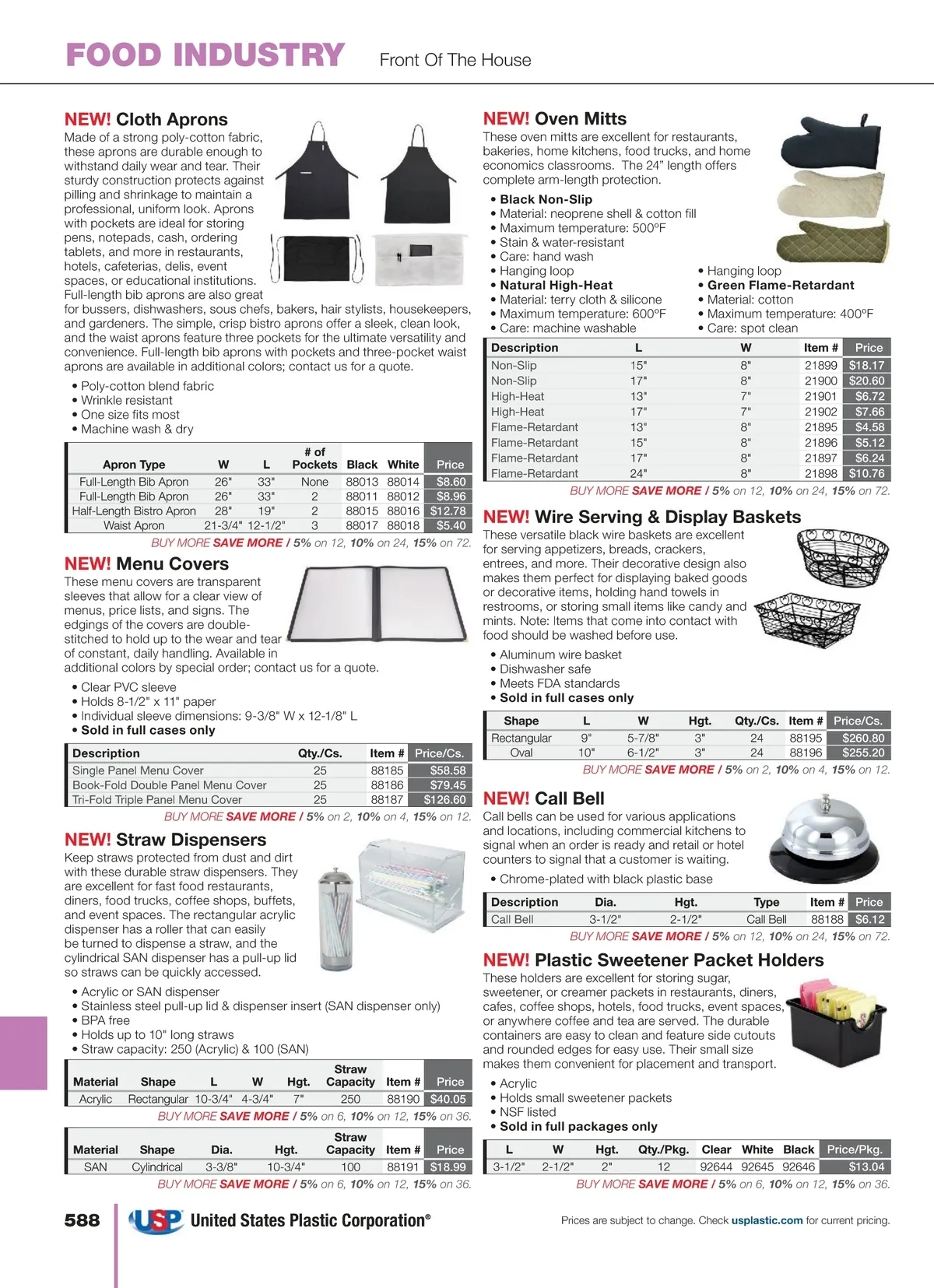 FOOD INDUSTRY Front Of The House

NEW! Cloth Aprons

Made of a strong poly-cotton fabric, these aprons are durable enough to withstand daily wear and tear. Their sturdy construction protects against pilling and shrinkage to maintain a professional, uniform look. Aprons with pockets are ideal for storing pens, notepads, cash, ordering tablets, and more in restaurants, hotels, cafeterias, delis, event spaces, or educational institutions. Full-length bib aprons are also great for bussers, dishwashers, sous chefs, bakers, hair stylists, housekeepers, and gardeners. The simple, crisp bistro aprons offer a sleek, clean look, and the waist aprons feature three pockets for the ultimate versatility and convenience. Full-length bib aprons with pockets and three-pocket waist aprons are available in additional colors; contact us for a quote.

• Poly-cotton blend fabric
• Wrinkle resistant
• One size fits most
• Machine wash & dry

| Apron Type | W | L | # of Pockets | Black | White | Price |
|---|---|---|---|---|---|---|
| Full-Length Bib Apron | 26" | 33" | None | 88013 | 88014 | $8.60 |
| Full-Length Bib Apron | 26" | 33" | 2 | 88011 | 88012 | $8.96 |
| Half-Length Bistro Apron | 28" | 19" | 2 | 88015 | 88016 | $12.78 |
| Waist Apron | 21-3/4" | 12-1/2" | 3 | 88017 | 88018 | $5.40 |

BUY MORE SAVE MORE / 5% on 12, 10% on 24, 15% on 72.

NEW! Menu Covers

These menu covers are transparent sleeves that allow for a clear view of menus, price lists, and signs. The edgings of the covers are double-stitched to hold up to the wear and tear of constant, daily handling. Available in additional colors by special order; contact us for a quote.

• Clear PVC sleeve
• Holds 8-1/2" x 11" paper
• Individual sleeve dimensions: 9-3/8" W x 12-1/8" L
• Sold in full cases only

| Description | Qty./Cs. | Item # | Price/Cs. |
|---|---|---|---|
| Single Panel Menu Cover | 25 | 88185 | $58.58 |
| Book-Fold Double Panel Menu Cover | 25 | 88186 | $79.45 |
| Tri-Fold Triple Panel Menu Cover | 25 | 88187 | $126.60 |

BUY MORE SAVE MORE / 5% on 2, 10% on 4, 15% on 12.

NEW! Straw Dispensers

Keep straws protected from dust and dirt with these durable straw dispensers. They are excellent for fast food restaurants, diners, food trucks, coffee shops, buffets, and event spaces. The rectangular acrylic dispenser has a roller that can easily be turned to dispense a straw, and the cylindrical SAN dispenser has a pull-up lid so straws can be quickly accessed.

• Acrylic or SAN dispenser
• Stainless steel pull-up lid & dispenser insert (SAN dispenser only)
• BPA free
• Holds up to 10" long straws
• Straw capacity: 250 (Acrylic) & 100 (SAN)

| Material | Shape | L | W | Hgt. | Straw Capacity | Item # | Price |
|---|---|---|---|---|---|---|---|
| Acrylic | Rectangular | 10-3/4" | 4-3/4" | 7" | 250 | 88190 | $40.05 |

BUY MORE SAVE MORE / 5% on 6, 10% on 12, 15% on 36.

| Material | Shape | Dia. | Hgt. | Straw Capacity | Item # | Price |
|---|---|---|---|---|---|---|
| SAN | Cylindrical | 3-3/8" | 10-3/4" | 100 | 88191 | $18.99 |

BUY MORE SAVE MORE / 5% on 6, 10% on 12, 15% on 36.

NEW! Oven Mitts

These oven mitts are excellent for restaurants, bakeries, home kitchens, food trucks, and home economics classrooms. The 24" length offers complete arm-length protection.

• Black Non-Slip
• Material: neoprene shell & cotton fill
• Maximum temperature: 500ºF
• Stain & water-resistant
• Care: hand wash
• Hanging loop
• Natural High-Heat
• Material: terry cloth & silicone
• Maximum temperature: 600ºF
• Care: machine washable

• Hanging loop
• Green Flame-Retardant
• Material: cotton
• Maximum temperature: 400ºF
• Care: spot clean

| Description | L | W | Item # | Price |
|---|---|---|---|---|
| Non-Slip | 15" | 8" | 21899 | $18.17 |
| Non-Slip | 17" | 8" | 21900 | $20.60 |
| High-Heat | 13" | 7" | 21901 | $6.72 |
| High-Heat | 17" | 7" | 21902 | $7.66 |
| Flame-Retardant | 13" | 8" | 21895 | $4.58 |
| Flame-Retardant | 15" | 8" | 21896 | $5.12 |
| Flame-Retardant | 17" | 8" | 21897 | $6.24 |
| Flame-Retardant | 24" | 8" | 21898 | $10.76 |

BUY MORE SAVE MORE / 5% on 12, 10% on 24, 15% on 72.

NEW! Wire Serving & Display Baskets

These versatile black wire baskets are excellent for serving appetizers, breads, crackers, entrees, and more. Their decorative design also makes them perfect for displaying baked goods or decorative items, holding hand towels in restrooms, or storing small items like candy and mints. Note: Items that come into contact with food should be washed before use.

• Aluminum wire basket
• Dishwasher safe
• Meets FDA standards
• Sold in full cases only

| Shape | L | W | Hgt. | Qty./Cs. | Item # | Price/Cs. |
|---|---|---|---|---|---|---|
| Rectangular | 9" | 5-7/8" | 3" | 24 | 88195 | $260.80 |
| Oval | 10" | 6-1/2" | 3" | 24 | 88196 | $255.20 |

BUY MORE SAVE MORE / 5% on 2, 10% on 4, 15% on 12.

NEW! Call Bell

Call bells can be used for various applications and locations, including commercial kitchens to signal when an order is ready and retail or hotel counters to signal that a customer is waiting.

• Chrome-plated with black plastic base

| Description | Dia. | Hgt. | Type | Item # | Price |
|---|---|---|---|---|---|
| Call Bell | 3-1/2" | 2-1/2" | Call Bell | 88188 | $6.12 |

BUY MORE SAVE MORE / 5% on 12, 10% on 24, 15% on 72.

NEW! Plastic Sweetener Packet Holders

These holders are excellent for storing sugar, sweetener, or creamer packets in restaurants, diners, cafes, coffee shops, hotels, food trucks, event spaces, or anywhere coffee and tea are served. The durable containers are easy to clean and feature side cutouts and rounded edges for easy use. Their small size makes them convenient for placement and transport.

• Acrylic
• Holds small sweetener packets
• NSF listed
• Sold in full packages only

| L | W | Hgt. | Qty./Pkg. | Clear | White | Black | Price/Pkg. |
|---|---|---|---|---|---|---|---|
| 3-1/2" | 2-1/2" | 2" | 12 | 92644 | 92645 | 92646 | $13.04 |

BUY MORE SAVE MORE / 5% on 6, 10% on 12, 15% on 36.

588 USP United States Plastic Corporation®

Prices are subject to change. Check usplastic.com for current pricing.